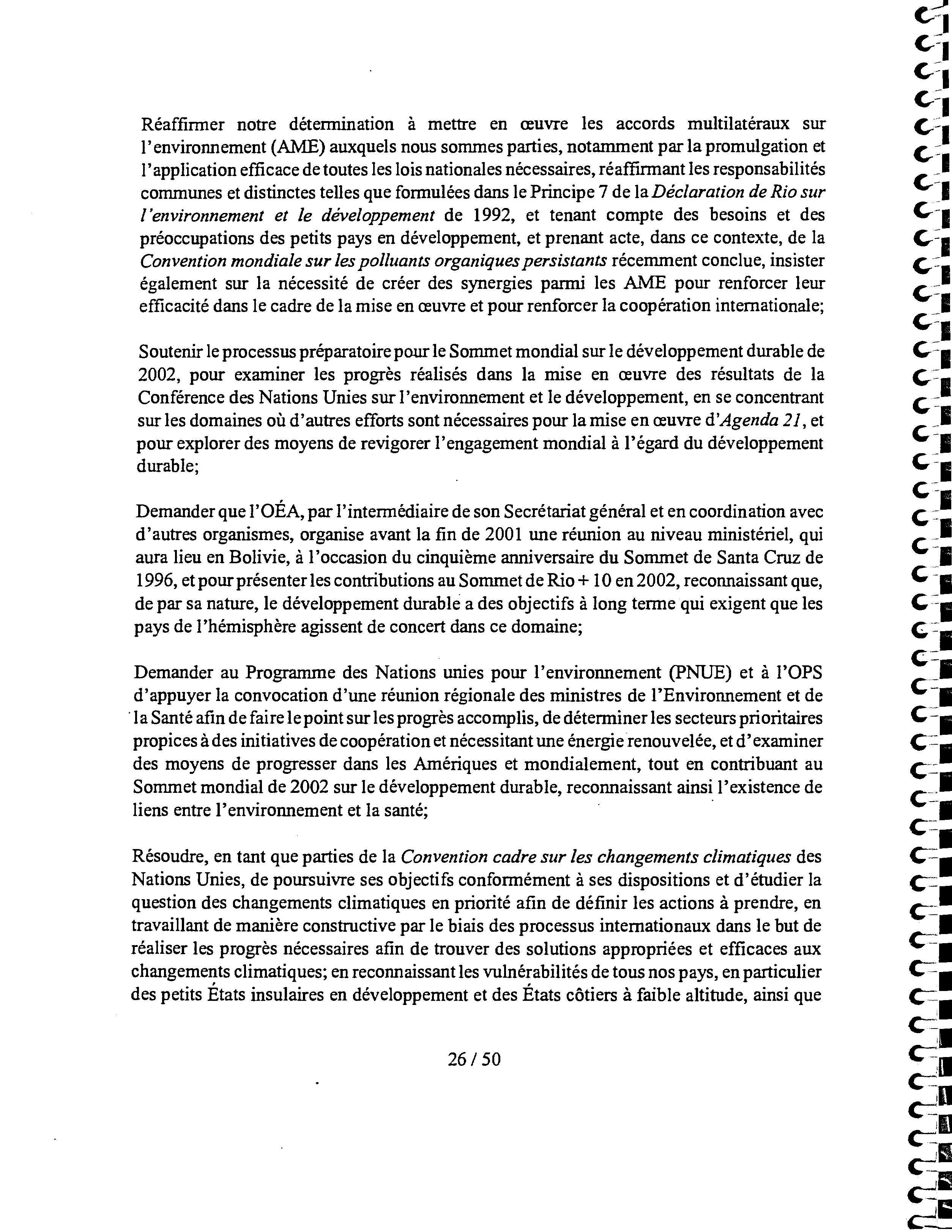 Réaffirmer notre détermination à mettre en œuvre les accords multilatéraux sur l'environnement (AME) auxquels nous sommes parties, notamment par la promulgation et l'application efficace de toutes les lois nationales nécessaires, réaffirmant les responsabilités communes et distinctes telles que formulées dans le Principe 7 de la Déclaration de Rio sur l'environnement et le développement de 1992, et tenant compte des besoins et des préoccupations des petits pays en développement, et prenant acte, dans ce contexte, de la Convention mondiale sur les polluants organiques persistants récemment conclue, insister également sur la nécessité de créer des synergies parmi les AME pour renforcer leur efficacité dans le cadre de la mise en œuvre et pour renforcer la coopération internationale;

Soutenir le processus préparatoire pour le Sommet mondial sur le développement durable de 2002, pour examiner les progrès réalisés dans la mise en œuvre des résultats de la Conférence des Nations Unies sur l'environnement et le développement, en se concentrant sur les domaines où d'autres efforts sont nécessaires pour la mise en œuvre d'Agenda 21, et pour explorer des moyens de revigorer l'engagement mondial à l'égard du développement durable;

Demander que l'OÉA, par l'intermédiaire de son Secrétariat général et en coordination avec d'autres organismes, organise avant la fin de 2001 une réunion au niveau ministériel, qui aura lieu en Bolivie, à l'occasion du cinquième anniversaire du Sommet de Santa Cruz de 1996, et pour présenter les contributions au Sommet de Rio + 10 en 2002, reconnaissant que, de par sa nature, le développement durable a des objectifs à long terme qui exigent que les pays de l'hémisphère agissent de concert dans ce domaine;

Demander au Programme des Nations unies pour l'environnement (PNUE) et à l'OPS d'appuyer la convocation d'une réunion régionale des ministres de l'Environnement et de la Santé afin de faire le point sur les progrès accomplis, de déterminer les secteurs prioritaires propices à des initiatives de coopération et nécessitant une énergie renouvelée, et d'examiner des moyens de progresser dans les Amériques et mondialement, tout en contribuant au Sommet mondial de 2002 sur le développement durable, reconnaissant ainsi l'existence de liens entre l'environnement et la santé;

Résoudre, en tant que parties de la Convention cadre sur les changements climatiques des Nations Unies, de poursuivre ses objectifs conformément à ses dispositions et d'étudier la question des changements climatiques en priorité afin de définir les actions à prendre, en travaillant de manière constructive par le biais des processus internationaux dans le but de réaliser les progrès nécessaires afin de trouver des solutions appropriées et efficaces aux changements climatiques; en reconnaissant les vulnérabilités de tous nos pays, en particulier des petits États insulaires en développement et des États côtiers à faible altitude, ainsi que

26 / 50